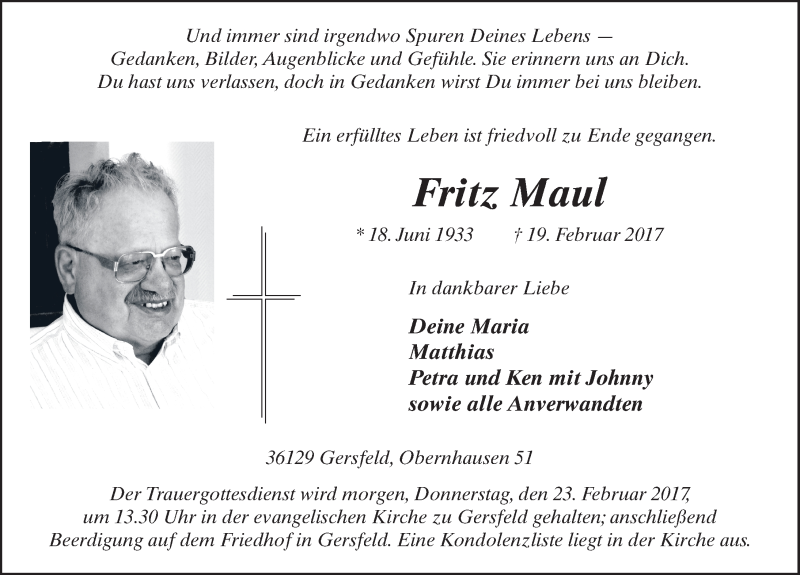 Und immer sind irgendwo Spuren Deines Lebens —
Gedanken, Bilder, Augenblicke und Gefühle. Sie erinnern uns an Dich.
Du hast uns verlassen, doch in Gedanken wirst Du immer bei uns bleiben.

Ein erfülltes Leben ist friedvoll zu Ende gegangen.

Fritz Maul

* 18. Juni 1933 † 19. Februar 2017

In dankbarer Liebe

Deine Maria
Matthias
Petra und Ken mit Johnny
sowie alle Anverwandten

36129 Gersfeld, Obernhausen 51

Der Trauergottesdienst wird morgen, Donnerstag, den 23. Februar 2017, um 13.30 Uhr in der evangelischen Kirche zu Gersfeld gehalten; anschließend Beerdigung auf dem Friedhof in Gersfeld. Eine Kondolenzliste liegt in der Kirche aus.